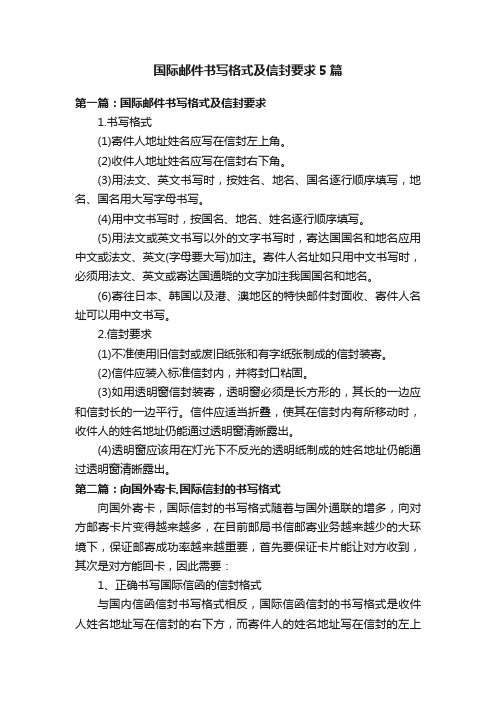 国际邮件书写格式及信封要求5篇

第一篇：国际邮件书写格式及信封要求

1.书写格式

(1)寄件人地址姓名应写在信封左上角。

(2)收件人地址姓名应写在信封右下角。

(3)用法文、英文书写时，按姓名、地名、国名逐行顺序填写，地名、国名用大写字母书写。

(4)用中文书写时，按国名、地名、姓名逐行顺序填写。

(5)用法文或英文书写以外的文字书写时，寄达国国名和地名应用中文或法文、英文(字母要大写)加注。寄件人名址如只用中文书写时，必须用法文、英文或寄达国通晓的文字加注我国国名和地名。

(6)寄往日本、韩国以及港、澳地区的特快邮件封面收、寄件人名址可以用中文书写。

2.信封要求

(1)不准使用旧信封或废旧纸张和有字纸张制成的信封装寄。

(2)信件应装入标准信封内，并将封口粘固。

(3)如用透明窗信封装寄，透明窗必须是长方形的，其长的一边应和信封长的一边平行。信件应适当折叠，使其在信封内有所移动时，收件人的姓名地址仍能通过透明窗清晰露出。

(4)透明窗应该用在灯光下不反光的透明纸制成的姓名地址仍能通过透明窗清晰露出。

第二篇：向国外寄卡,国际信封的书写格式

向国外寄卡，国际信封的书写格式随着与国外通联的增多，向对方邮寄卡片变得越来越多，在目前邮局书信邮寄业务越来越少的大环境下，保证邮寄成功率越来越重要，首先要保证卡片能让对方收到，其次是对方能回卡，因此需要：

1、正确书写国际信函的信封格式

与国内信函信封书写格式相反，国际信函信封的书写格式是收件人姓名地址写在信封的右下方，而寄件人的姓名地址写在信封的左上